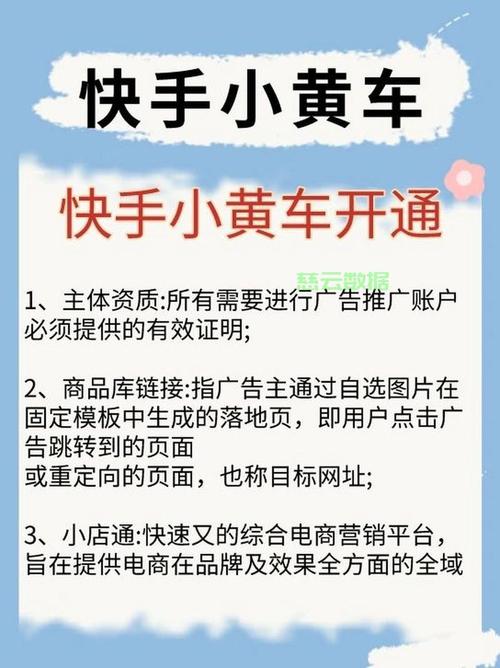 快手小黄车

快手小黄车开通

慈云数据

1、主体资质:所有需要进行广告推广账户必须提供的有效证明;

2、商品库链接:指广告主通过自选图片在固定模板中生成的落地页，即用户点击广告跳转到的页面
或重定向的页面，也称目标网址;

3、小店通:快速又的综合电商营销平台，旨在提供电商在品牌及效果全方面的全域